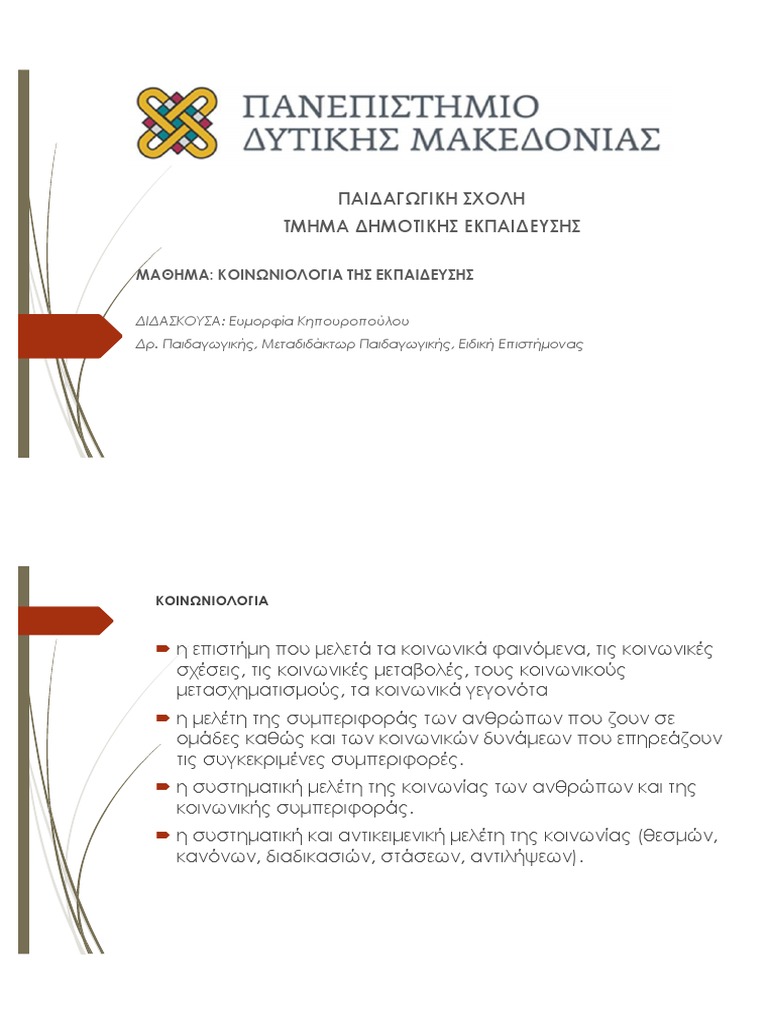 ΠΑΝΕΠΙΣΤΗΜΙΟ
ΔΥΤΙΚΗΣ ΜΑΚΕΔΟΝΙΑΣ

ΠΑΙΔΑΓΩΓΙΚΗ ΣΧΟΛΗ
ΤΜΗΜΑ ΔΗΜΟΤΙΚΗΣ ΕΚΠΑΙΔΕΥΣΗΣ

ΜΑΘΗΜΑ: ΚΟΙΝΩΝΙΟΛΟΓΙΑ ΤΗΣ ΕΚΠΑΙΔΕΥΣΗΣ

ΔΙΔΑΣΚΟΥΣΑ: Ευμορφία Κηπουροπούλου
Δρ. Παιδαγωγικής, Μεταδιδάκτωρ Παιδαγωγικής, Ειδική Επιστήμονας

ΚΟΙΝΩΝΙΟΛΟΓΙΑ

η επιστήμη που μελετά τα κοινωνικά φαινόμενα, τις κοινωνικές σχέσεις, τις κοινωνικές μεταβολές, τους κοινωνικούς μετασχηματισμούς, τα κοινωνικά γεγονότα

η μελέτη της συμπεριφοράς των ανθρώπων που ζουν σε ομάδες καθώς και των κοινωνικών δυνάμεων που επηρεάζουν τις συγκεκριμένες συμπεριφορές.

η συστηματική μελέτη της κοινωνίας των ανθρώπων και της κοινωνικής συμπεριφοράς.

η συστηματική και αντικειμενική μελέτη της κοινωνίας (θεσμών, κανόνων, διαδικασιών, στάσεων, αντιλήψεων).